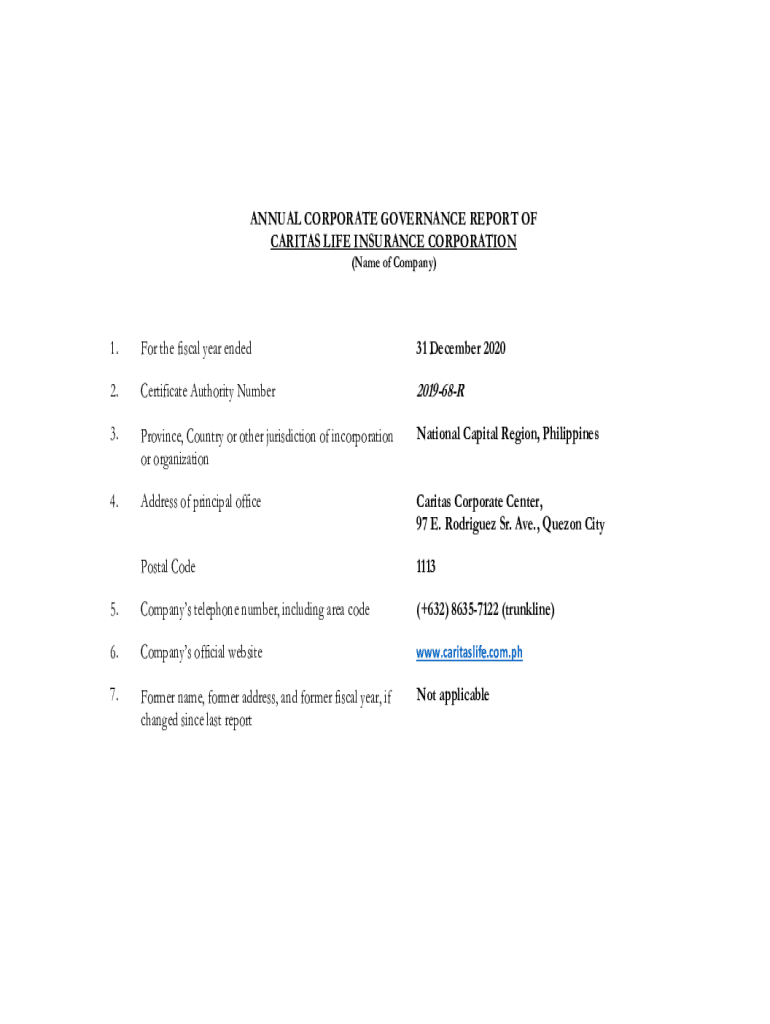 ANNUAL CORPORATE GOVERNANCE REPORT OF
CARITAS LIFE INSURANCE CORPORATION
(Name of Company)

1. For the fiscal year ended
31 December 2020

2. Certificate Authority Number
2019-68-R

3. Province, Country or other jurisdiction of incorporation or organization
National Capital Region, Philippines

4. Address of principal office
Caritas Corporate Center,
97 E. Rodriguez Sr. Ave., Quezon City

Postal Code
1113

5. Company's telephone number, including area code
(+632) 8635-7122 (trunkline)

6. Company's official website
www.caritaslife.com.ph

7. Former name, former address, and former fiscal year, if changed since last report
Not applicable